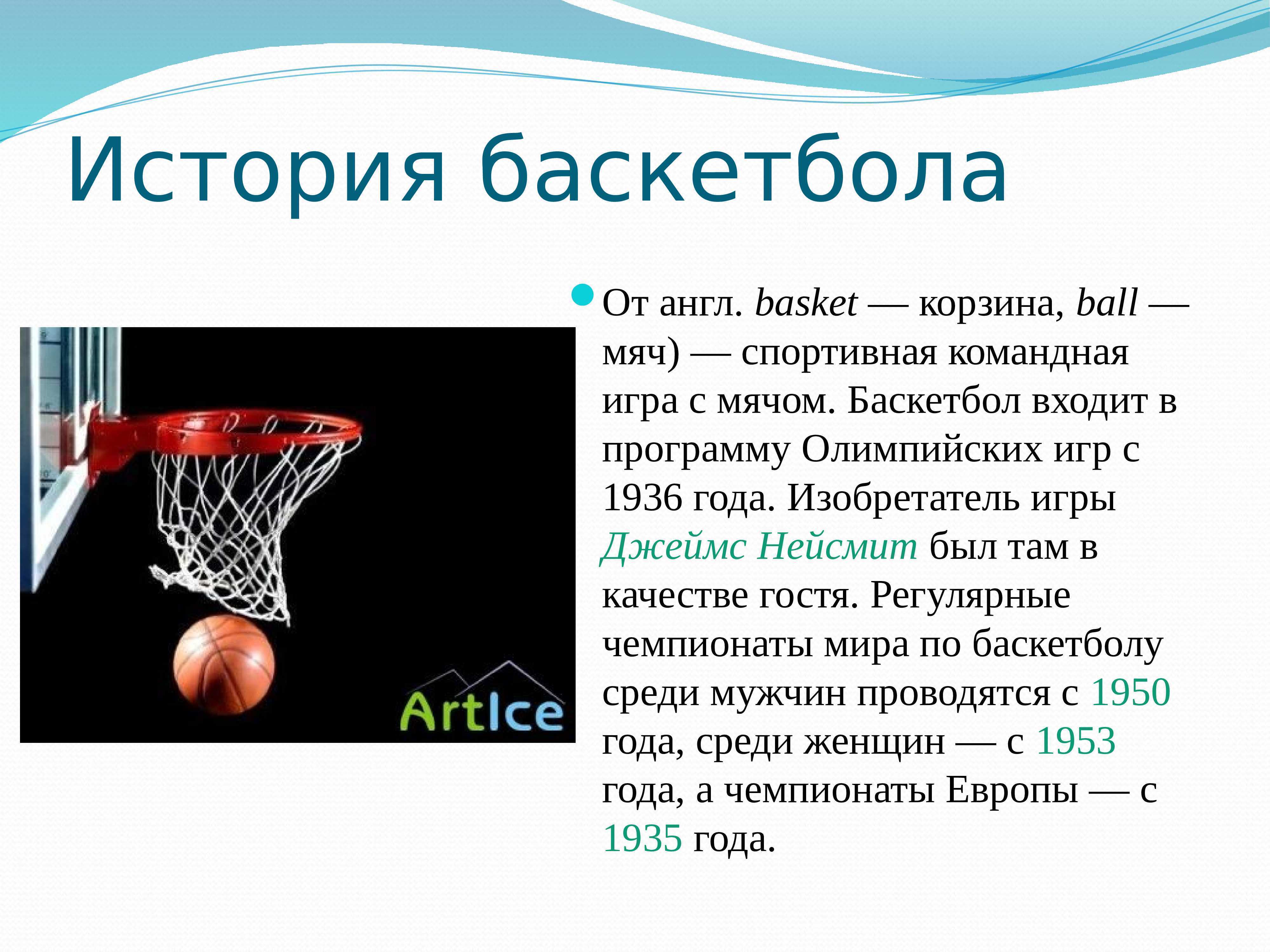 История баскетбола

ArtIce

От англ. basket — корзина, ball — мяч) — спортивная командная игра с мячом. Баскетбол входит в программу Олимпийских игр с 1936 года. Изобретатель игры Джеймс Нейсмит был там в качестве гостя. Регулярные чемпионаты мира по баскетболу среди мужчин проводятся с 1950 года, среди женщин — с 1953 года, а чемпионаты Европы — с 1935 года.